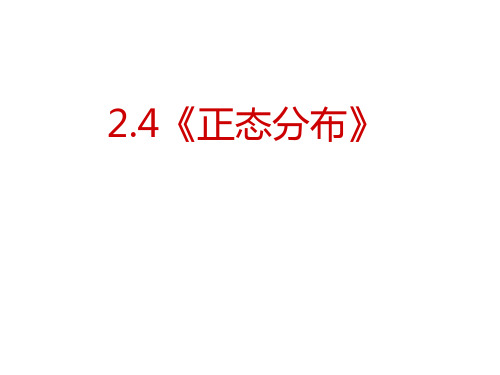 2.4《正态分布》